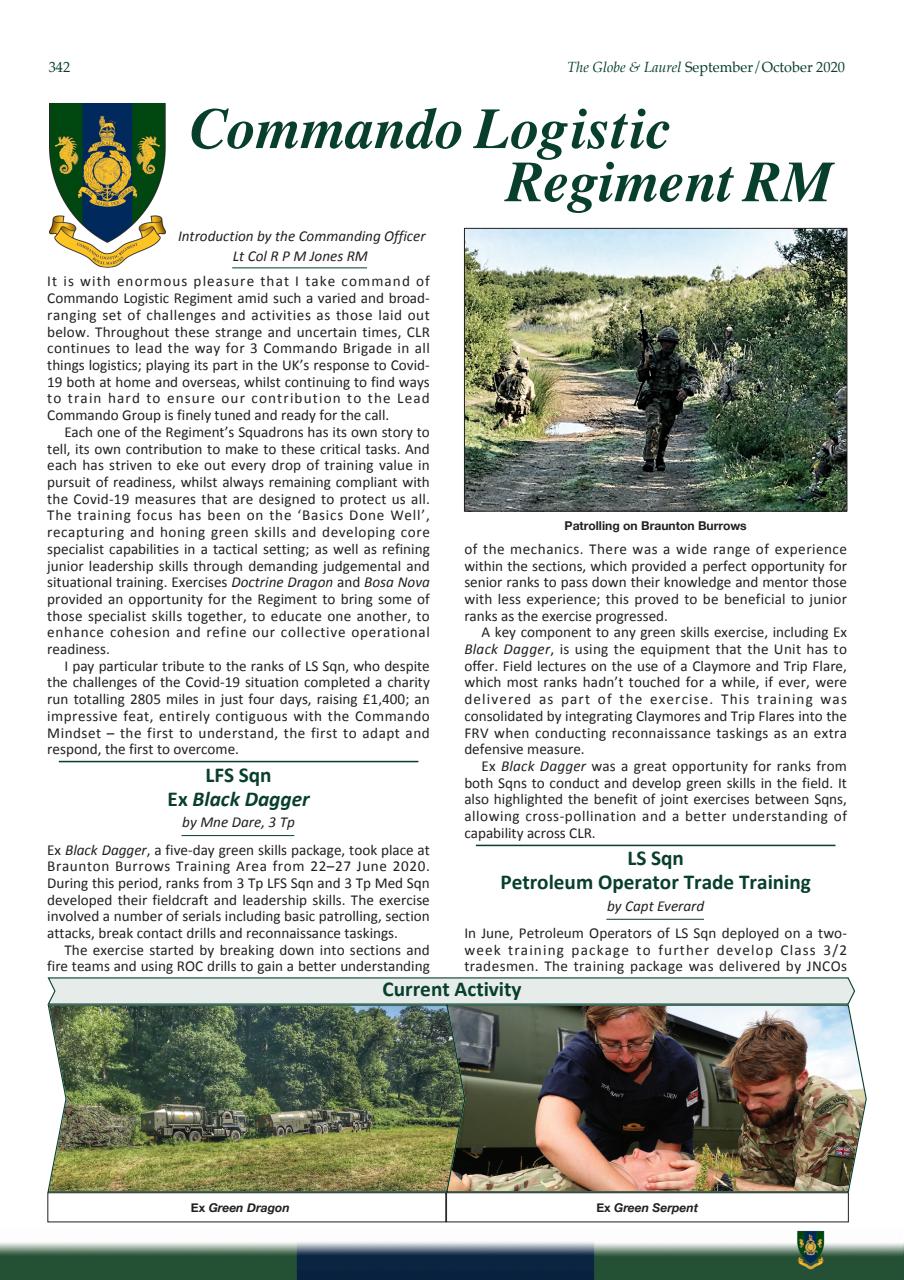 342

The Globe & Laurel September/October 2020

Commando Logistic Regiment RM

Introduction by the Commanding Officer
Lt Col R P M Jones RM

It is with enormous pleasure that I take command of Commando Logistic Regiment amid such a varied and broad-ranging set of challenges and activities as those laid out below. Throughout these strange and uncertain times, CLR continues to lead the way for 3 Commando Brigade in all things logistics; playing its part in the UK's response to Covid-19 both at home and overseas, whilst continuing to find ways to train hard to ensure our contribution to the Lead Commando Group is finely tuned and ready for the call.

Each one of the Regiment's Squadrons has its own story to tell, its own contribution to make to these critical tasks. And each has striven to eke out every drop of training value in pursuit of readiness, whilst always remaining compliant with the Covid-19 measures that are designed to protect us all. The training focus has been on the 'Basics Done Well', recapturing and honing green skills and developing core specialist capabilities in a tactical setting; as well as refining junior leadership skills through demanding judgemental and situational training. Exercises Doctrine Dragon and Bosa Nova provided an opportunity for the Regiment to bring some of those specialist skills together, to educate one another, to enhance cohesion and refine our collective operational readiness.

I pay particular tribute to the ranks of LS Sqn, who despite the challenges of the Covid-19 situation completed a charity run totalling 2805 miles in just four days, raising £1,400; an impressive feat, entirely contiguous with the Commando Mindset – the first to understand, the first to adapt and respond, the first to overcome.

LFS Sqn
Ex Black Dagger
by Mne Dare, 3 Tp

Ex Black Dagger, a five-day green skills package, took place at Braunton Burrows Training Area from 22–27 June 2020. During this period, ranks from 3 Tp LFS Sqn and 3 Tp Med Sqn developed their fieldcraft and leadership skills. The exercise involved a number of serials including basic patrolling, section attacks, break contact drills and reconnaissance taskings.

The exercise started by breaking down into sections and fire teams and using ROC drills to gain a better understanding

Patrolling on Braunton Burrows

of the mechanics. There was a wide range of experience within the sections, which provided a perfect opportunity for senior ranks to pass down their knowledge and mentor those with less experience; this proved to be beneficial to junior ranks as the exercise progressed.

A key component to any green skills exercise, including Ex Black Dagger, is using the equipment that the Unit has to offer. Field lectures on the use of a Claymore and Trip Flare, which most ranks hadn't touched for a while, if ever, were delivered as part of the exercise. This training was consolidated by integrating Claymores and Trip Flares into the FRV when conducting reconnaissance taskings as an extra defensive measure.

Ex Black Dagger was a great opportunity for ranks from both Sqns to conduct and develop green skills in the field. It also highlighted the benefit of joint exercises between Sqns, allowing cross-pollination and a better understanding of capability across CLR.

LS Sqn
Petroleum Operator Trade Training
by Capt Everard

In June, Petroleum Operators of LS Sqn deployed on a two-week training package to further develop Class 3/2 tradesmen. The training package was delivered by JNCOs

Current Activity

Ex Green Dragon

Ex Green Serpent